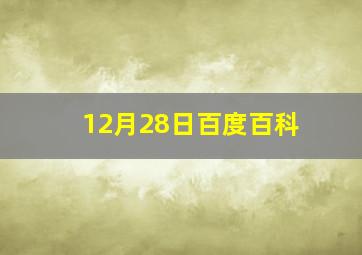 12月28日百度百科